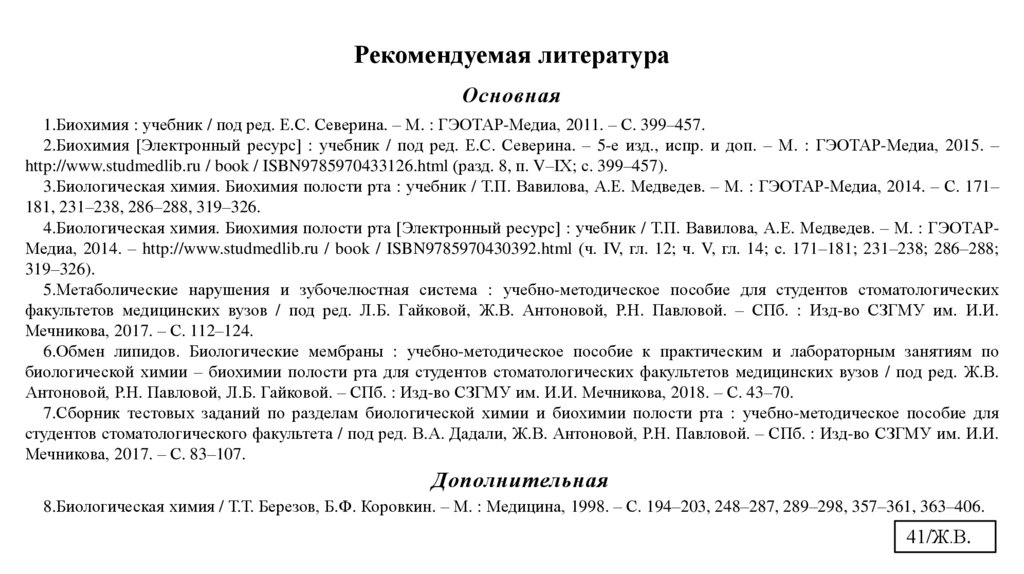 Рекомендуемая литература

Основная

1.Биохимия : учебник / под ред. Е.С. Северина. – М. : ГЭОТАР-Медиа, 2011. – С. 399–457.

2.Биохимия [Электронный ресурс] : учебник / под ред. Е.С. Северина. – 5-е изд., испр. и доп. – М. : ГЭОТАР-Медиа, 2015. – http://www.studmedlib.ru / book / ISBN9785970433126.html (разд. 8, п. V–IX; с. 399–457).

3.Биологическая химия. Биохимия полости рта : учебник / Т.П. Вавилова, А.Е. Медведев. – М. : ГЭОТАР-Медиа, 2014. – С. 171–181, 231–238, 286–288, 319–326.

4.Биологическая химия. Биохимия полости рта [Электронный ресурс] : учебник / Т.П. Вавилова, А.Е. Медведев. – М. : ГЭОТАР-Медиа, 2014. – http://www.studmedlib.ru / book / ISBN9785970430392.html (ч. IV, гл. 12; ч. V, гл. 14; с. 171–181; 231–238; 286–288; 319–326).

5.Метаболические нарушения и зубочелюстная система : учебно-методическое пособие для студентов стоматологических факультетов медицинских вузов / под ред. Л.Б. Гайковой, Ж.В. Антоновой, Р.Н. Павловой. – СПб. : Изд-во СЗГМУ им. И.И. Мечникова, 2017. – С. 112–124.

6.Обмен липидов. Биологические мембраны : учебно-методическое пособие к практическим и лабораторным занятиям по биологической химии – биохимии полости рта для студентов стоматологических факультетов медицинских вузов / под ред. Ж.В. Антоновой, Р.Н. Павловой, Л.Б. Гайковой. – СПб. : Изд-во СЗГМУ им. И.И. Мечникова, 2018. – С. 43–70.

7.Сборник тестовых заданий по разделам биологической химии и биохимии полости рта : учебно-методическое пособие для студентов стоматологического факультета / под ред. В.А. Дадали, Ж.В. Антоновой, Р.Н. Павловой. – СПб. : Изд-во СЗГМУ им. И.И. Мечникова, 2017. – С. 83–107.

Дополнительная

8.Биологическая химия / Т.Т. Березов, Б.Ф. Коровкин. – М. : Медицина, 1998. – С. 194–203, 248–287, 289–298, 357–361, 363–406.

41/Ж.В.